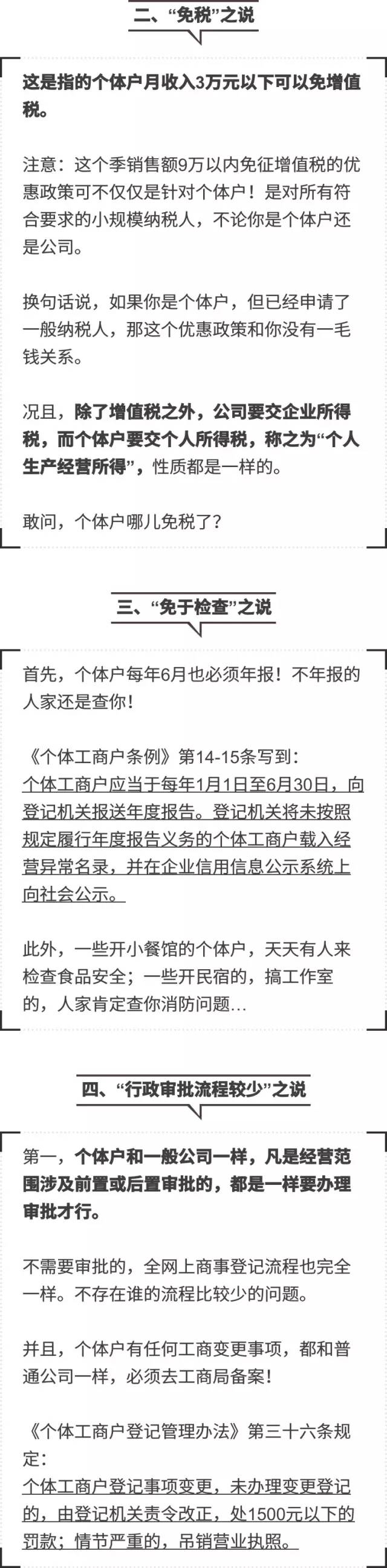 二、“免税”之说

这是指的个体户月收入3万元以下可以免增值税。

注意：这个季销售额9万以内免征增值税的优惠政策可不仅仅是针对个体户！是对所有符合要求的小规模纳税人，不论你是个体户还是公司。

换句话说，如果你是个体户，但已经申请了一般纳税人，那这个优惠政策和你没有一毛钱关系。

况且，除了增值税之外，公司要交企业所得税，而个体户要交个人所得税，称之为“个人生产经营所得”，性质都是一样的。

敢问，个体户哪儿免税了？

三、“免于检查”之说

首先，个体户每年6月也必须年报！不年报的人家还是查你！

《个体工商户条例》第14-15条写到：
个体工商户应当于每年1月1日至6月30日，向登记机关报送年度报告。登记机关将未按照规定履行年度报告义务的个体工商户载入经营异常名录，并在企业信用信息公示系统上向社会公示。

此外，一些开小餐馆的个体户，天天有人来检查食品安全；一些开民宿的，搞工作室的，人家肯定查你消防问题...

四、“行政审批流程较少”之说

第一，个体户和一般公司一样，凡是经营范围涉及前置或后置审批的，都是一样要办理审批才行。

不需要审批的，全网上商事登记流程也完全一样。不存在谁的流程比较少的问题。

并且，个体户有任何工商变更事项，都和普通公司一样，必须去工商局备案！

《个体工商户登记管理办法》第三十六条规定：
个体工商户登记事项变更，未办理变更登记的，由登记机关责令改正，处1500元以下的罚款；情节严重的，吊销营业执照。